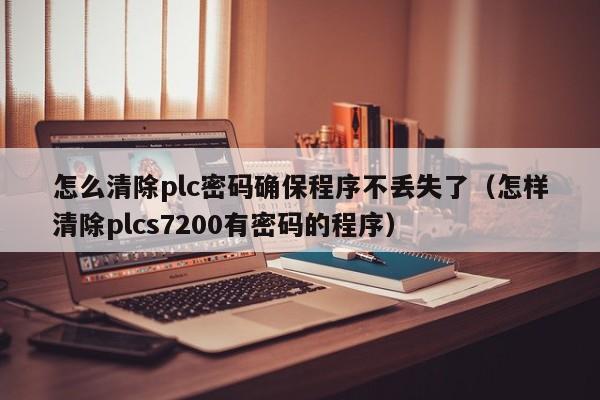 怎么清除plc密码确保程序不丢失了（怎样清除plcs7200有密码的程序）